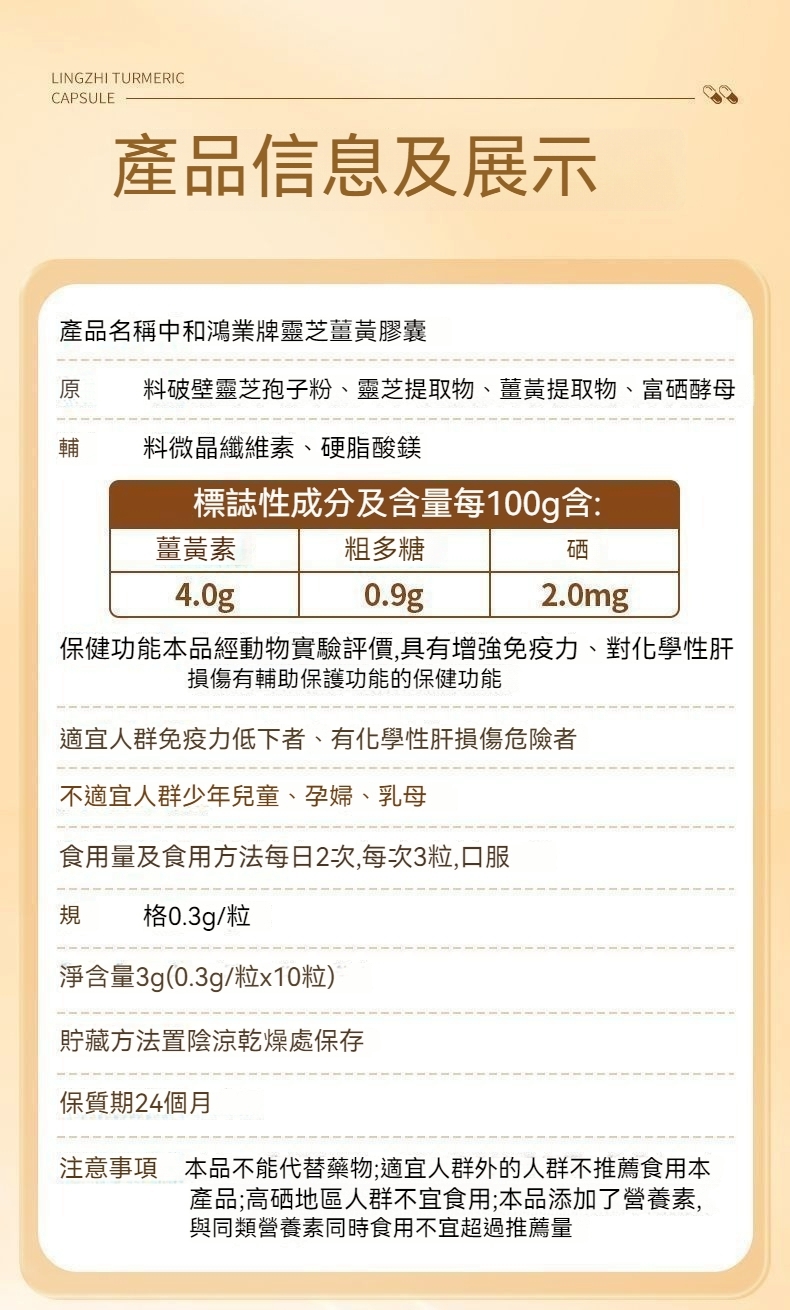 LINGZHI TURMERIC
CAPSULE

產品信息及展示

產品名稱中和鴻業牌靈芝薑黃膠囊

原 料破壁靈芝孢子粉、靈芝提取物、薑黃提取物、富硒酵母

輔 料微晶纖維素、硬脂酸鎂

標誌性成分及含量每100g含:

| 薑黃素 | 粗多糖 | 硒 |
|---|---|---|
| 4.0g | 0.9g | 2.0mg |

保健功能本品經動物實驗評價,具有增強免疫力、對化學性肝損傷有輔助保護功能的保健功能

適宜人群免疫力低下者、有化學性肝損傷危險者

不適宜人群少年兒童、孕婦、乳母

食用量及食用方法每日2次,每次3粒,口服

規 格0.3g/粒

淨含量3g(0.3g/粒x10粒)

貯藏方法置陰涼乾燥處保存

保質期24個月

注意事項 本品不能代替藥物;適宜人群外的人群不推薦食用本產品;高硒地區人群不宜食用;本品添加了營養素,與同類營養素同時食用不宜超過推薦量